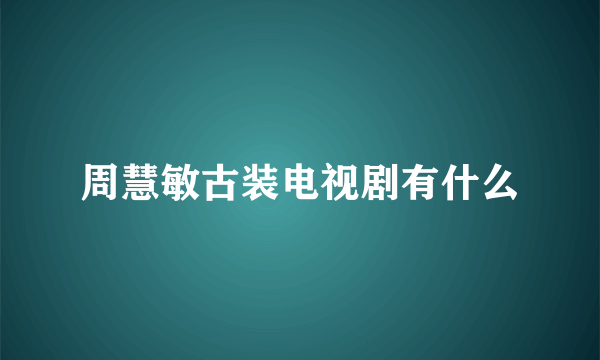 周慧敏古装电视剧有什么